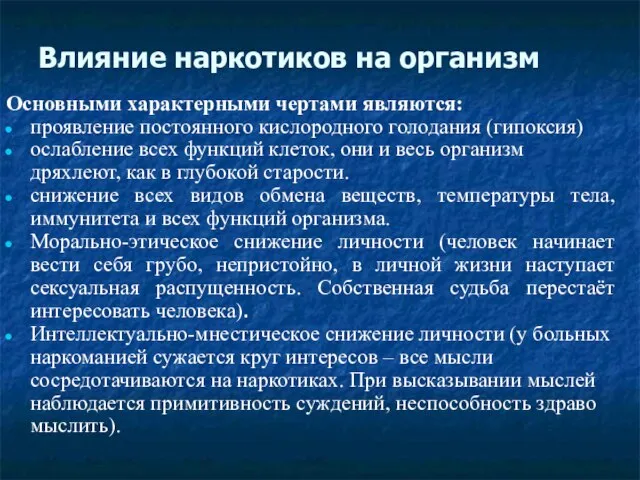 Влияние наркотиков на организм

Основными характерными чертами являются:

- проявление постоянного кислородного голодания (гипоксия)
- ослабление всех функций клеток, они и весь организм дряхлеют, как в глубокой старости.
- снижение всех видов обмена веществ, температуры тела, иммунитета и всех функций организма.
- Морально-этическое снижение личности (человек начинает вести себя грубо, непристойно, в личной жизни наступает сексуальная распущенность. Собственная судьба перестаёт интересовать человека).
- Интеллектуально-мнестическое снижение личности (у больных наркоманией сужается круг интересов – все мысли сосредотачиваются на наркотиках. При высказывании мыслей наблюдается примитивность суждений, неспособность здраво мыслить).